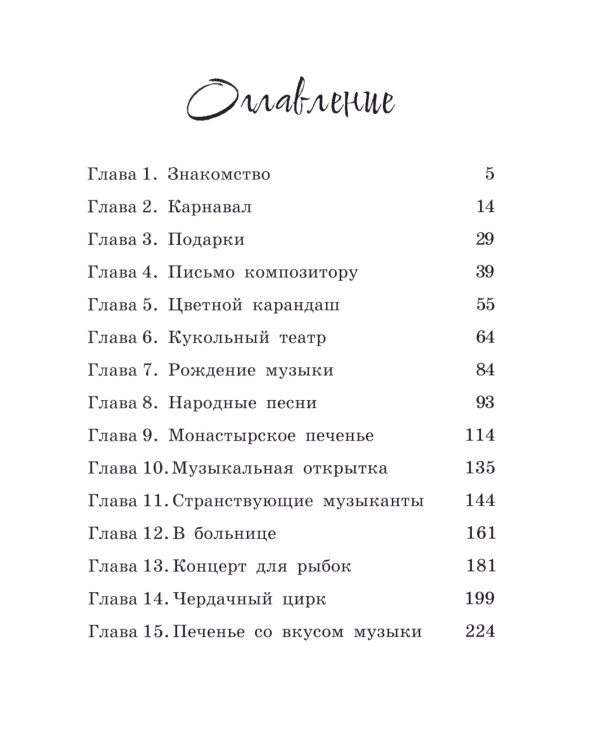 Оглавление

Глава 1. Знакомство 5
Глава 2. Карнавал 14
Глава 3. Подарки 29
Глава 4. Письмо композитору 39
Глава 5. Цветной карандаш 55
Глава 6. Кукольный театр 64
Глава 7. Рождение музыки 84
Глава 8. Народные песни 93
Глава 9. Монастырское печенье 114
Глава 10. Музыкальная открытка 135
Глава 11. Странствующие музыканты 144
Глава 12. В больнице 161
Глава 13. Концерт для рыбок 181
Глава 14. Чердачный цирк 199
Глава 15. Печенье со вкусом музыки 224